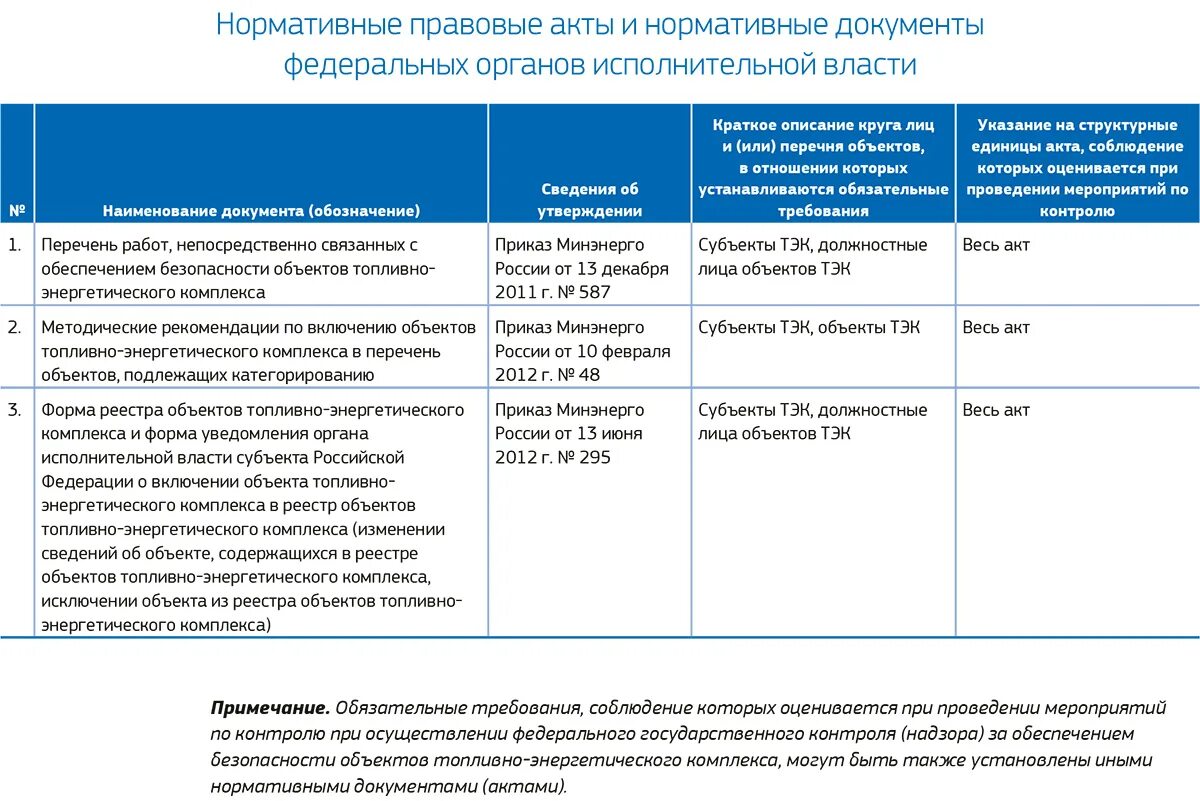 Нормативные правовые акты и нормативные документы федеральных органов исполнительной власти

| № | Наименование документа (обозначение) | Сведения об утверждении | Краткое описание круга лиц и (или) перечня объектов, в отношении которых устанавливаются обязательные требования | Указание на структурные единицы акта, соблюдение которых оценивается при проведении мероприятий по контролю |
|---|---|---|---|---|
| 1. | Перечень работ, непосредственно связанных с обеспечением безопасности объектов топливно-энергетического комплекса | Приказ Минэнерго России от 13 декабря 2011 г. № 587 | Субъекты ТЭК, должностные лица объектов ТЭК | Весь акт |
| 2. | Методические рекомендации по включению объектов топливно-энергетического комплекса в перечень объектов, подлежащих категорированию | Приказ Минэнерго России от 10 февраля 2012 г. № 48 | Субъекты ТЭК, объекты ТЭК | Весь акт |
| 3. | Форма реестра объектов топливно-энергетического комплекса и форма уведомления органа исполнительной власти субъекта Российской Федерации о включении объекта топливно-энергетического комплекса в реестр объектов топливно-энергетического комплекса (изменении сведений об объекте, содержащихся в реестре объектов топливно-энергетического комплекса, исключении объекта из реестра объектов топливно-энергетического комплекса) | Приказ Минэнерго России от 13 июня 2012 г. № 295 | Субъекты ТЭК, должностные лица объектов ТЭК | Весь акт |

**Примечание.** Обязательные требования, соблюдение которых оценивается при проведении мероприятий по контролю при осуществлении федерального государственного контроля (надзора) за обеспечением безопасности объектов топливно-энергетического комплекса, могут быть также установлены иными нормативными документами (актами).